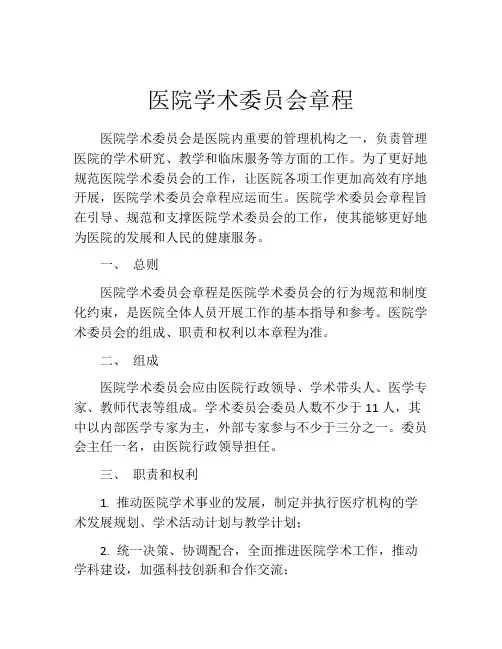 医院学术委员会章程

医院学术委员会是医院内重要的管理机构之一，负责管理医院的学术研究、教学和临床服务等方面的工作。为了更好地规范医院学术委员会的工作，让医院各项工作更加高效有序地开展，医院学术委员会章程应运而生。医院学术委员会章程旨在引导、规范和支撑医院学术委员会的工作，使其能够更好地为医院的发展和人民的健康服务。

一、 总则

医院学术委员会章程是医院学术委员会的行为规范和制度化约束，是医院全体人员开展工作的基本指导和参考。医院学术委员会的组成、职责和权利以本章程为准。

二、 组成

医院学术委员会应由医院行政领导、学术带头人、医学专家、教师代表等组成。学术委员会委员人数不少于 11 人，其中以内部医学专家为主，外部专家参与不少于三分之一。委员会主任一名，由医院行政领导担任。

三、 职责和权利

1. 推动医院学术事业的发展，制定并执行医疗机构的学术发展规划、学术活动计划与教学计划；

2. 统一决策、协调配合，全面推进医院学术工作，推动学科建设，加强科技创新和合作交流；